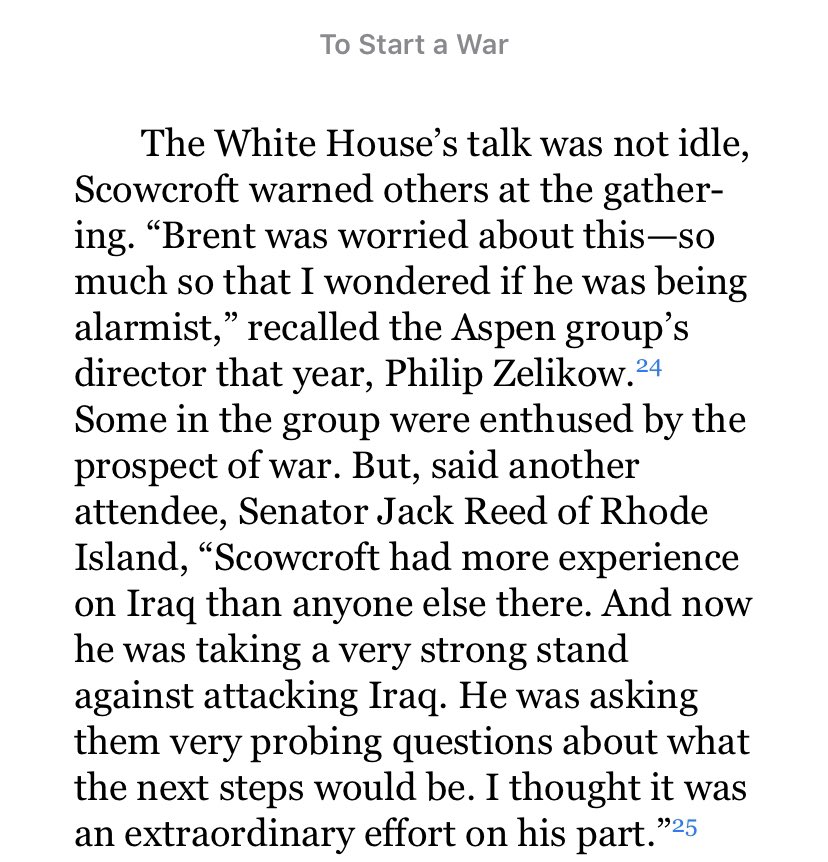 To Start a War

The White House's talk was not idle, Scowcroft warned others at the gathering. "Brent was worried about this—so much so that I wondered if he was being alarmist," recalled the Aspen group's director that year, Philip Zelikow.$^{24}$ Some in the group were enthused by the prospect of war. But, said another attendee, Senator Jack Reed of Rhode Island, "Scowcroft had more experience on Iraq than anyone else there. And now he was taking a very strong stand against attacking Iraq. He was asking them very probing questions about what the next steps would be. I thought it was an extraordinary effort on his part."$^{25}$